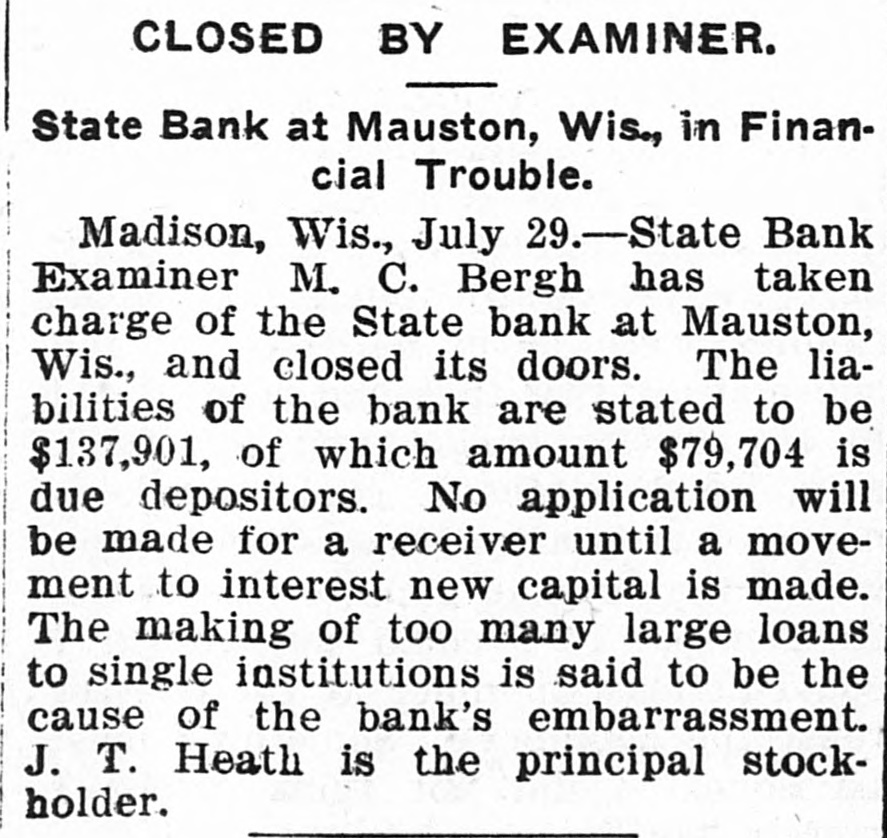 CLOSED BY EXAMINER.

State Bank at Mauston, Wis., in Financial Trouble.

Madison, Wis., July 29.—State Bank Examiner M. C. Bergh has taken charge of the State bank at Mauston, Wis., and closed its doors. The liabilities of the bank are stated to be $137,901, of which amount $79,704 is due depositors. No application will be made for a receiver until a movement to interest new capital is made. The making of too many large loans to single institutions is said to be the cause of the bank's embarrassment. J. T. Heath is the principal stockholder.